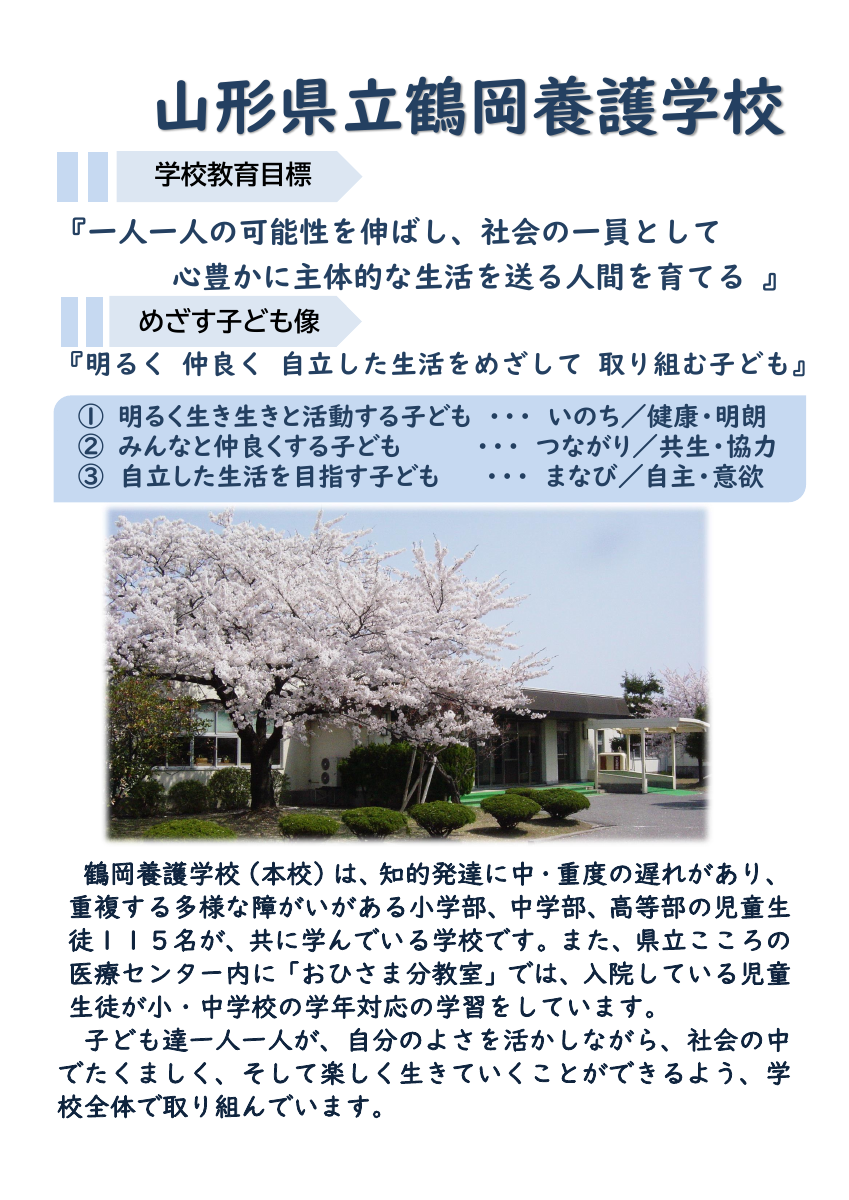 山形県立鶴岡養護学校

学校教育目標

『一人一人の可能性を伸ばし、社会の一員として 心豊かに主体的な生活を送る人間を育てる 』

めざす子ども像

『明るく 仲良く 自立した生活をめざして 取り組む子ども』

① 明るく生き生きと活動する子ども ・・・ いのち／健康・明朗
② みんなと仲良くする子ども ・・・ つながり／共生・協力
③ 自立した生活を目指す子ども ・・・ まなび／自主・意欲

鶴岡養護学校（本校）は、知的発達に中・重度の遅れがあり、重複する多様な障がいがある小学部、中学部、高等部の児童生徒１１５名が、共に学んでいる学校です。また、県立こころの医療センター内に「おひさま分教室」では、入院している児童生徒が小・中学校の学年対応の学習をしています。

子ども達一人一人が、自分のよさを活かしながら、社会の中でたくましく、そして楽しく生きていくことができるよう、学校全体で取り組んでいます。